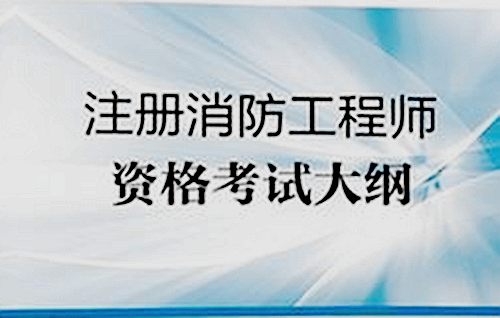 注册消防工程师
资格考试大纲